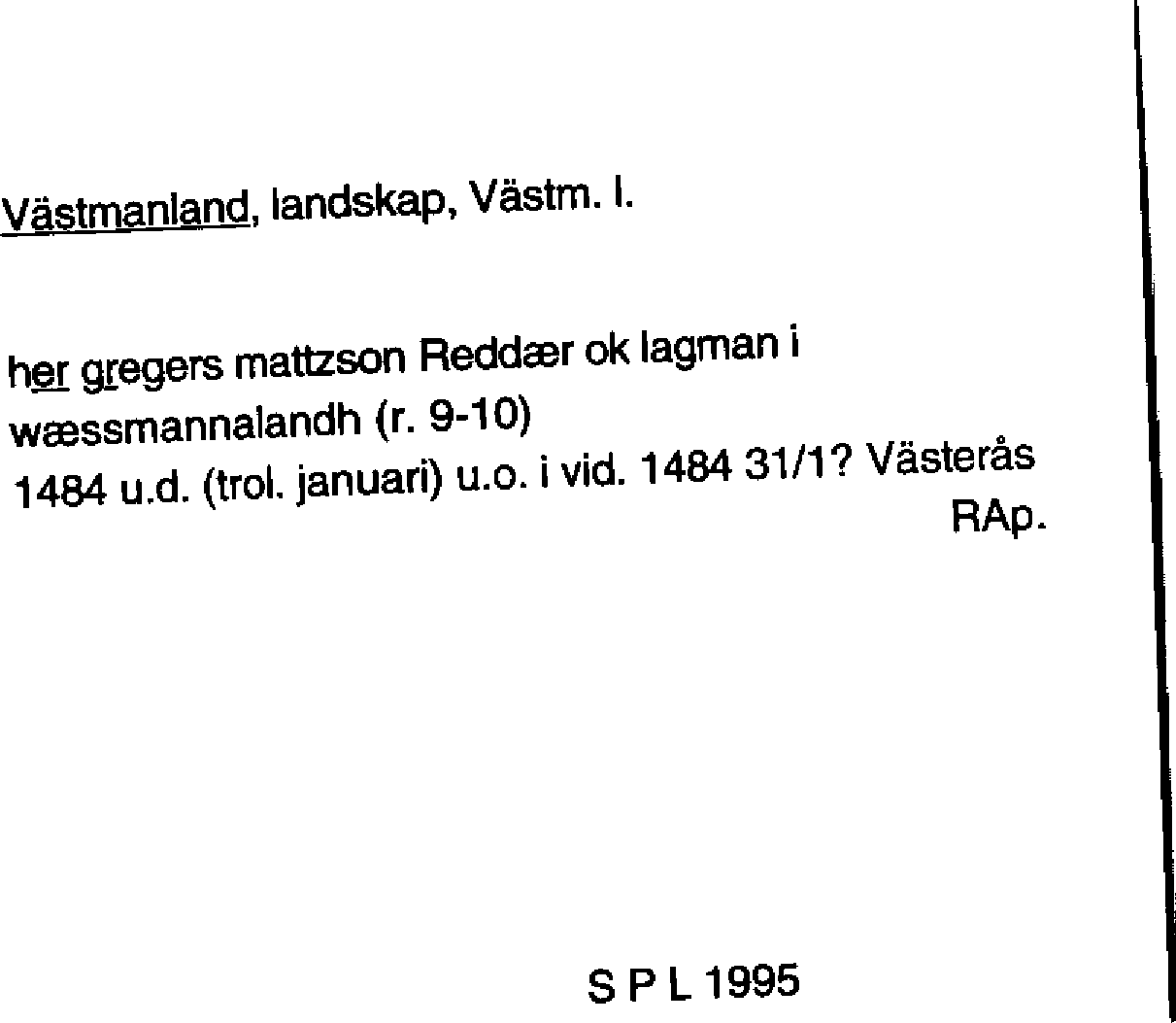 Västmanland, landskap, Västm. l.

her gregers mattzson Reddær ok lagman i wæssmannalandh (r. 9-10)
1484 u.d. (trol. januari) u.o. i vid. 1484 31/1? Västerås
RAp.

S P L 1995